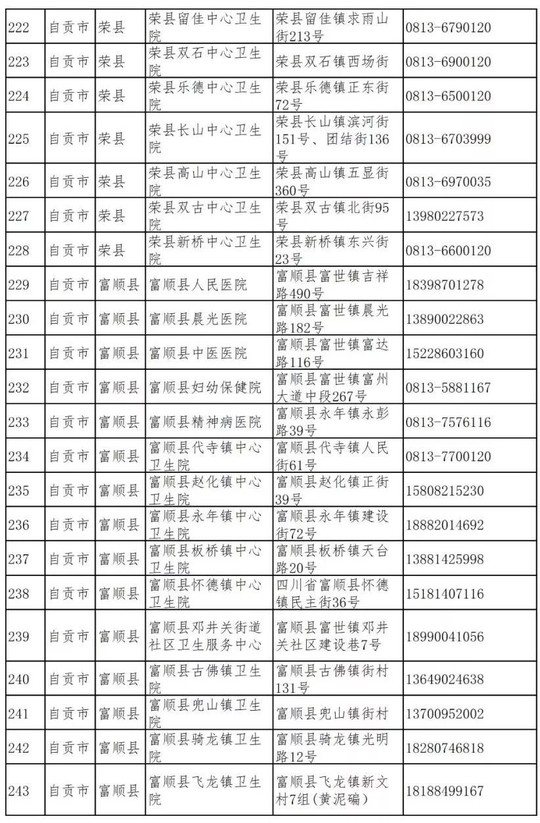 | 222 | 自贡市 | 荣县 | 荣县留佳中心卫生院 | 荣县留佳镇求雨山街213号 | 0813-6790120 |
|---|---|---|---|---|---|
| 223 | 自贡市 | 荣县 | 荣县双石中心卫生院 | 荣县双石镇西场街 | 0813-6900120 |
| 224 | 自贡市 | 荣县 | 荣县乐德中心卫生院 | 荣县乐德镇正东街72号 | 0813-6500120 |
| 225 | 自贡市 | 荣县 | 荣县长山中心卫生院 | 荣县长山镇滨河街151号、团结街136号 | 0813-6703999 |
| 226 | 自贡市 | 荣县 | 荣县高山中心卫生院 | 荣县高山镇五显街360号 | 0813-6970035 |
| 227 | 自贡市 | 荣县 | 荣县双古中心卫生院 | 荣县双古镇北街95号 | 13980227573 |
| 228 | 自贡市 | 荣县 | 荣县新桥中心卫生院 | 荣县新桥镇东兴街23号 | 0813-6600120 |
| 229 | 自贡市 | 富顺县 | 富顺县人民医院 | 富顺县富世镇吉祥路490号 | 18398701278 |
| 230 | 自贡市 | 富顺县 | 富顺县晨光医院 | 富顺县富世镇晨光路182号 | 13890022863 |
| 231 | 自贡市 | 富顺县 | 富顺县中医医院 | 富顺县富世镇富达路116号 | 15228603160 |
| 232 | 自贡市 | 富顺县 | 富顺县妇幼保健院 | 富顺县富世镇富州大道中段267号 | 0813-5881167 |
| 233 | 自贡市 | 富顺县 | 富顺县精神病医院 | 富顺县永年镇永彭路39号 | 0813-7576116 |
| 234 | 自贡市 | 富顺县 | 富顺县代寺镇中心卫生院 | 富顺县代寺镇人民街61号 | 0813-7700120 |
| 235 | 自贡市 | 富顺县 | 富顺县赵化镇中心卫生院 | 富顺县赵化镇正街39号 | 15808215230 |
| 236 | 自贡市 | 富顺县 | 富顺县永年镇中心卫生院 | 富顺县永年镇建设街72号 | 18882014692 |
| 237 | 自贡市 | 富顺县 | 富顺县板桥镇中心卫生院 | 富顺县板桥镇天台路20号 | 13881425998 |
| 238 | 自贡市 | 富顺县 | 富顺县怀德镇中心卫生院 | 四川省富顺县怀德镇民主街36号 | 15181407116 |
| 239 | 自贡市 | 富顺县 | 富顺县邓井关街道社区卫生服务中心 | 富顺县富世镇邓井关社区建设巷7号 | 18990041056 |
| 240 | 自贡市 | 富顺县 | 富顺县古佛镇卫生院 | 富顺县古佛镇街村131号 | 13649024638 |
| 241 | 自贡市 | 富顺县 | 富顺县兜山镇卫生院 | 富顺县兜山镇街村 | 13700952002 |
| 242 | 自贡市 | 富顺县 | 富顺县骑龙镇卫生院 | 富顺县骑龙镇光明路12号 | 18280746818 |
| 243 | 自贡市 | 富顺县 | 富顺县飞龙镇卫生院 | 富顺县飞龙镇新文村7组(黄泥碥) | 18188499167 |